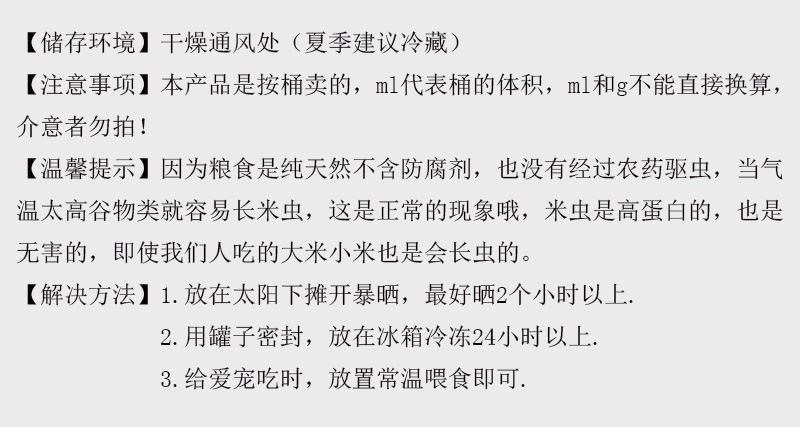 【储存环境】干燥通风处（夏季建议冷藏）

【注意事项】本产品是按桶卖的，ml代表桶的体积，ml和g不能直接换算，介意者勿拍！

【温馨提示】因为粮食是纯天然不含防腐剂，也没有经过农药驱虫，当气温太高谷物类就容易长米虫，这是正常的现象哦，米虫是高蛋白的，也是无害的，即使我们人吃的大米小米也是会长虫的。

【解决方法】1.放在太阳下摊开暴晒，最好晒2个小时以上.

2.用罐子密封，放在冰箱冷冻24小时以上.

3.给爱宠吃时，放置常温喂食即可.